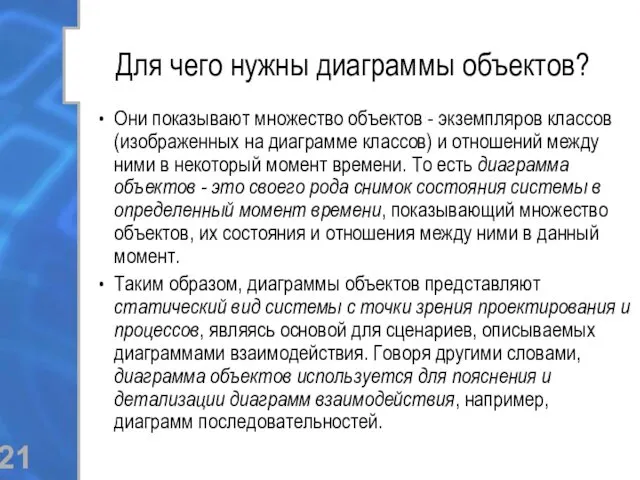 Для чего нужны диаграммы объектов?

• Они показывают множество объектов - экземпляров классов (изображенных на диаграмме классов) и отношений между ними в некоторый момент времени. То есть диаграмма объектов - это своего рода снимок состояния системы в определенный момент времени, показывающий множество объектов, их состояния и отношения между ними в данный момент.

• Таким образом, диаграммы объектов представляют статический вид системы с точки зрения проектирования и процессов, являясь основой для сценариев, описываемых диаграммами взаимодействия. Говоря другими словами, диаграмма объектов используется для пояснения и детализации диаграмм взаимодействия, например, диаграмм последовательностей.

21